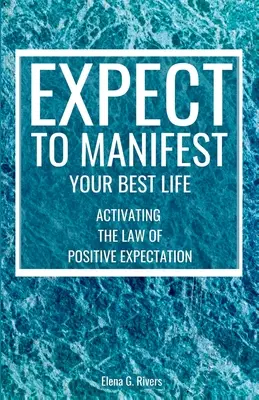 EXPECT
TO MANIFEST
YOUR BEST LIFE

ACTIVATING
THE LAW OF
POSITIVE EXPECTATION

Elena G. Rivers